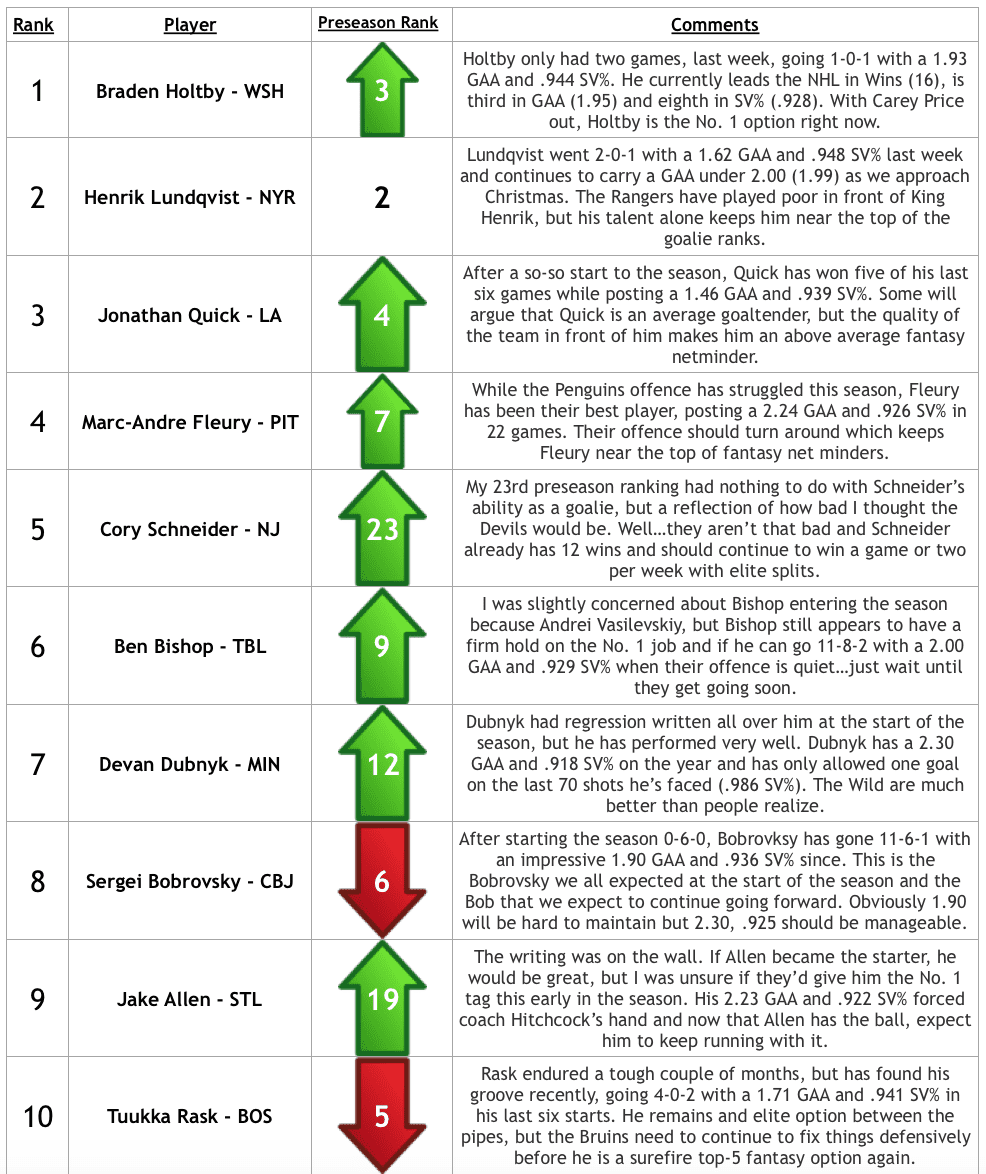 | Rank | Player | Preseason Rank | Comments |
|---|---|---|---|
| 1 | Braden Holtby - WSH | 3 | Holtby only had two games, last week, going 1-0-1 with a 1.93 GAA and .944 SV%. He currently leads the NHL in Wins (16), is third in GAA (1.95) and eighth in SV% (.928). With Carey Price out, Holtby is the No. 1 option right now. |
| 2 | Henrik Lundqvist - NYR | 2 | Lundqvist went 2-0-1 with a 1.62 GAA and .948 SV% last week and continues to carry a GAA under 2.00 (1.99) as we approach Christmas. The Rangers have played poor in front of King Henrik, but his talent alone keeps him near the top of the goalie ranks. |
| 3 | Jonathan Quick - LA | 4 | After a so-so start to the season, Quick has won five of his last six games while posting a 1.46 GAA and .939 SV%. Some will argue that Quick is an average goaltender, but the quality of the team in front of him makes him an above average fantasy netminder. |
| 4 | Marc-Andre Fleury - PIT | 7 | While the Penguins offence has struggled this season, Fleury has been their best player, posting a 2.24 GAA and .926 SV% in 22 games. Their offence should turn around which keeps Fleury near the top of fantasy net minders. |
| 5 | Cory Schneider - NJ | 23 | My 23rd preseason ranking had nothing to do with Schneider's ability as a goalie, but a reflection of how bad I thought the Devils would be. Well…they aren't that bad and Schneider already has 12 wins and should continue to win a game or two per week with elite splits. |
| 6 | Ben Bishop - TBL | 9 | I was slightly concerned about Bishop entering the season because Andrei Vasilevskiy, but Bishop still appears to have a firm hold on the No. 1 job and if he can go 11-8-2 with a 2.00 GAA and .929 SV% when their offence is quiet…just wait until they get going soon. |
| 7 | Devan Dubnyk - MIN | 12 | Dubnyk had regression written all over him at the start of the season, but he has performed very well. Dubnyk has a 2.30 GAA and .918 SV% on the year and has only allowed one goal on the last 70 shots he's faced (.986 SV%). The Wild are much better than people realize. |
| 8 | Sergei Bobrovsky - CBJ | 6 | After starting the season 0-6-0, Bobrovksy has gone 11-6-1 with an impressive 1.90 GAA and .936 SV% since. This is the Bobrovsky we all expected at the start of the season and the Bob that we expect to continue going forward. Obviously 1.90 will be hard to maintain but 2.30, .925 should be manageable. |
| 9 | Jake Allen - STL | 19 | The writing was on the wall. If Allen became the starter, he would be great, but I was unsure if they'd give him the No. 1 tag this early in the season. His 2.23 GAA and .922 SV% forced coach Hitchcock's hand and now that Allen has the ball, expect him to keep running with it. |
| 10 | Tuukka Rask - BOS | 5 | Rask endured a tough couple of months, but has found his groove recently, going 4-0-2 with a 1.71 GAA and .941 SV% in his last six starts. He remains and elite option between the pipes, but the Bruins need to continue to fix things defensively before he is a surefire top-5 fantasy option again. |